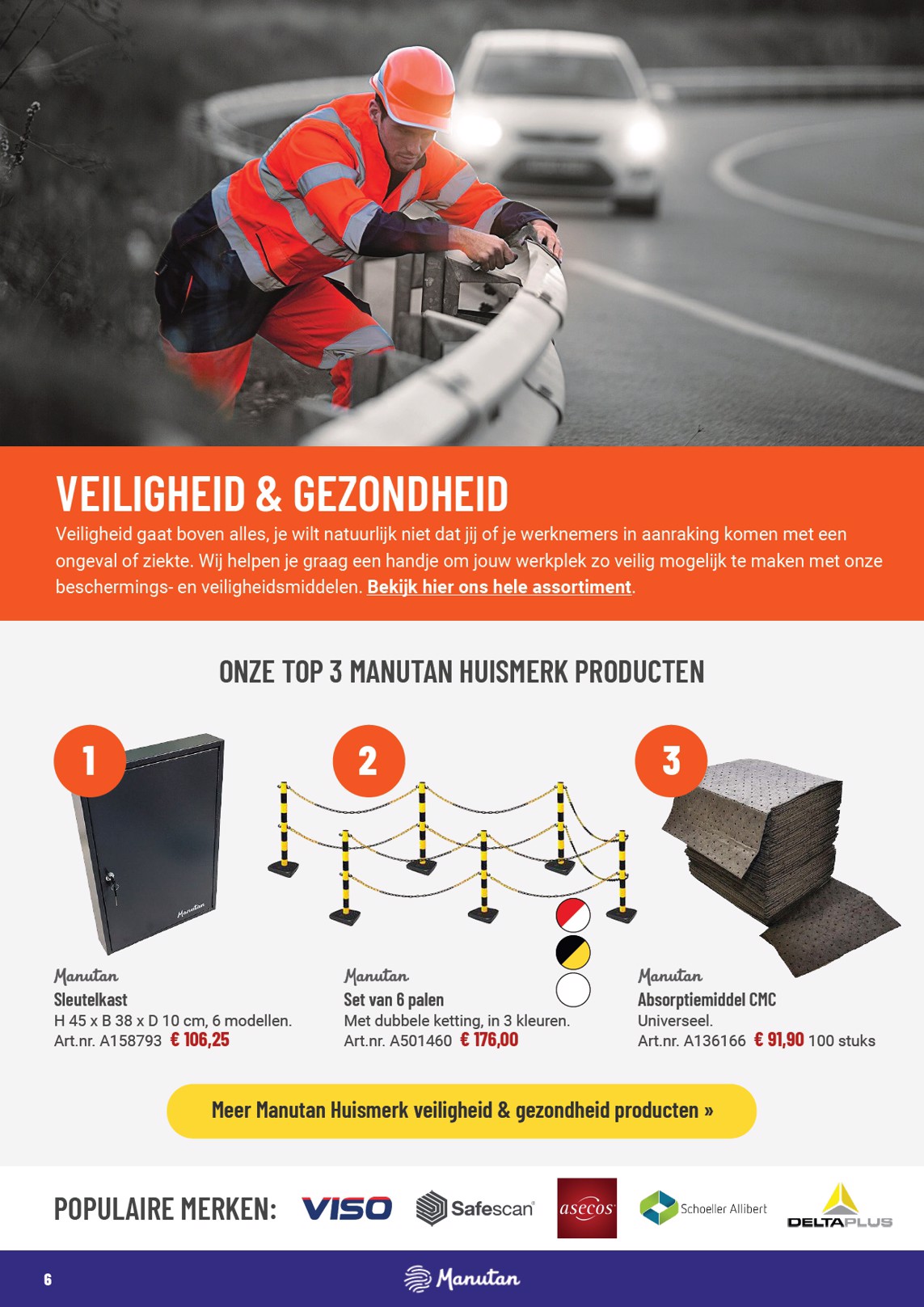 VEILIGHEID & GEZONDHEID

Veiligheid gaat boven alles, je wilt natuurlijk niet dat jij of je werknemers in aanraking komen met een ongeval of ziekte. Wij helpen je graag een handje om jouw werkplek zo veilig mogelijk te maken met onze beschermings- en veiligheidsmiddelen. Bekijk hier ons hele assortiment.

ONZE TOP 3 MANUTAN HUISMERK PRODUCTEN

1

Manutan

Manutan
Sleutelkast
H 45 x B 38 x D 10 cm, 6 modellen.
Art.nr. A158793 € 106,25

2

Manutan
Set van 6 palen
Met dubbele ketting, in 3 kleuren.
Art.nr. A501460 € 176,00

3

Manutan
Absorptiemiddel CMC
Universeel.
Art.nr. A136166 € 91,90 100 stuks

Meer Manutan Huismerk veiligheid & gezondheid producten »

POPULAIRE MERKEN: VISO Safescan asecos Schoeller Allibert DELTAPLUS

6 Manutan